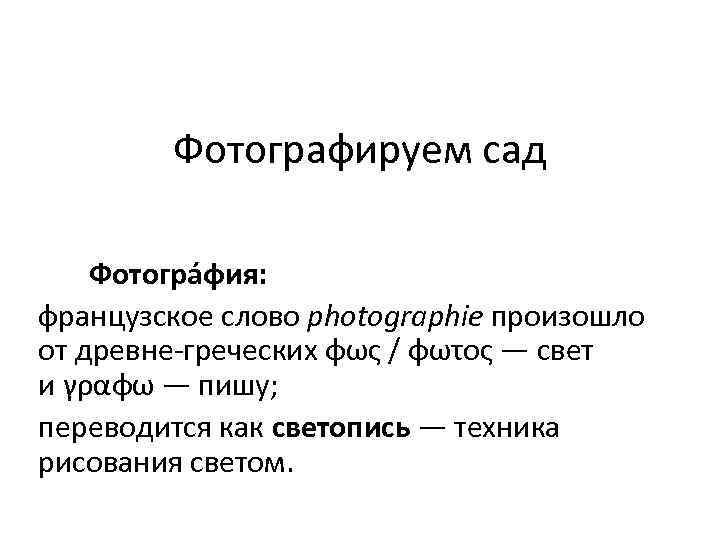 Фотографируем сад

Фотогра́фия:

французское слово photographie произошло от древне-греческих φως / φωτος — свет и γραφω — пишу;

переводится как светопись — техника рисования светом.